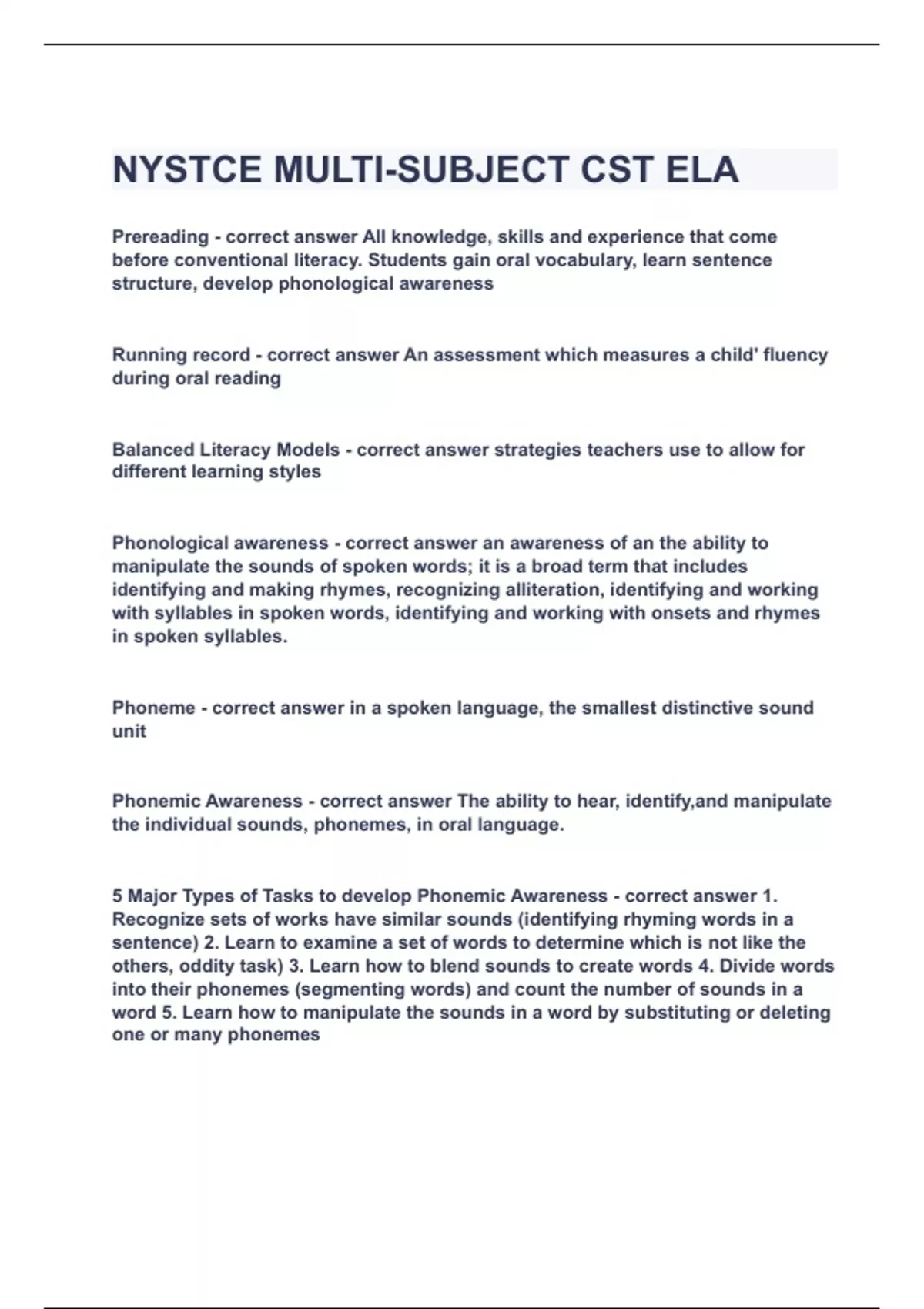 NYSTCE MULTI-SUBJECT CST ELA

Prereading - correct answer All knowledge, skills and experience that come before conventional literacy. Students gain oral vocabulary, learn sentence structure, develop phonological awareness

Running record - correct answer An assessment which measures a child' fluency during oral reading

Balanced Literacy Models - correct answer strategies teachers use to allow for different learning styles

Phonological awareness - correct answer an awareness of an the ability to manipulate the sounds of spoken words; it is a broad term that includes identifying and making rhymes, recognizing alliteration, identifying and working with syllables in spoken words, identifying and working with onsets and rhymes in spoken syllables.

Phoneme - correct answer in a spoken language, the smallest distinctive sound unit

Phonemic Awareness - correct answer The ability to hear, identify,and manipulate the individual sounds, phonemes, in oral language.

5 Major Types of Tasks to develop Phonemic Awareness - correct answer 1. Recognize sets of works have similar sounds (identifying rhyming words in a sentence) 2. Learn to examine a set of words to determine which is not like the others, oddity task) 3. Learn how to blend sounds to create words 4. Divide words into their phonemes (segmenting words) and count the number of sounds in a word 5. Learn how to manipulate the sounds in a word by substituting or deleting one or many phonemes